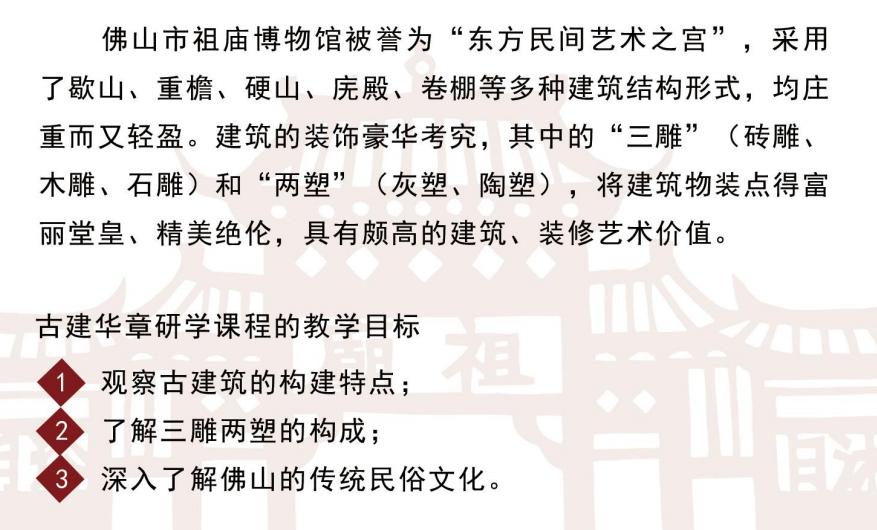 佛山市祖庙博物馆被誉为“东方民间艺术之宫”，采用了歇山、重檐、硬山、庑殿、卷棚等多种建筑结构形式，均庄重而又轻盈。建筑的装饰豪华考究，其中的“三雕”（砖雕、木雕、石雕）和“两塑”（灰塑、陶塑），将建筑物装点得富丽堂皇、精美绝伦，具有颇高的建筑、装修艺术价值。

古建华章研学课程的教学目标

1 观察古建筑的构建特点；
2 了解三雕两塑的构成；
3 深入了解佛山的传统民俗文化。